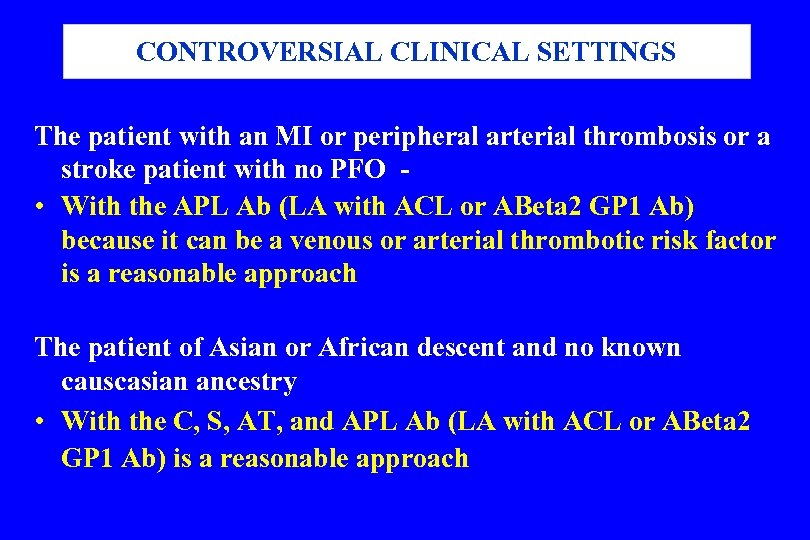 CONTROVERSIAL CLINICAL SETTINGS

The patient with an MI or peripheral arterial thrombosis or a stroke patient with no PFO -

• With the APL Ab (LA with ACL or ABeta2 GP1 Ab) because it can be a venous or arterial thrombotic risk factor is a reasonable approach

The patient of Asian or African descent and no known causcasian ancestry

• With the C, S, AT, and APL Ab (LA with ACL or ABeta2 GP1 Ab) is a reasonable approach